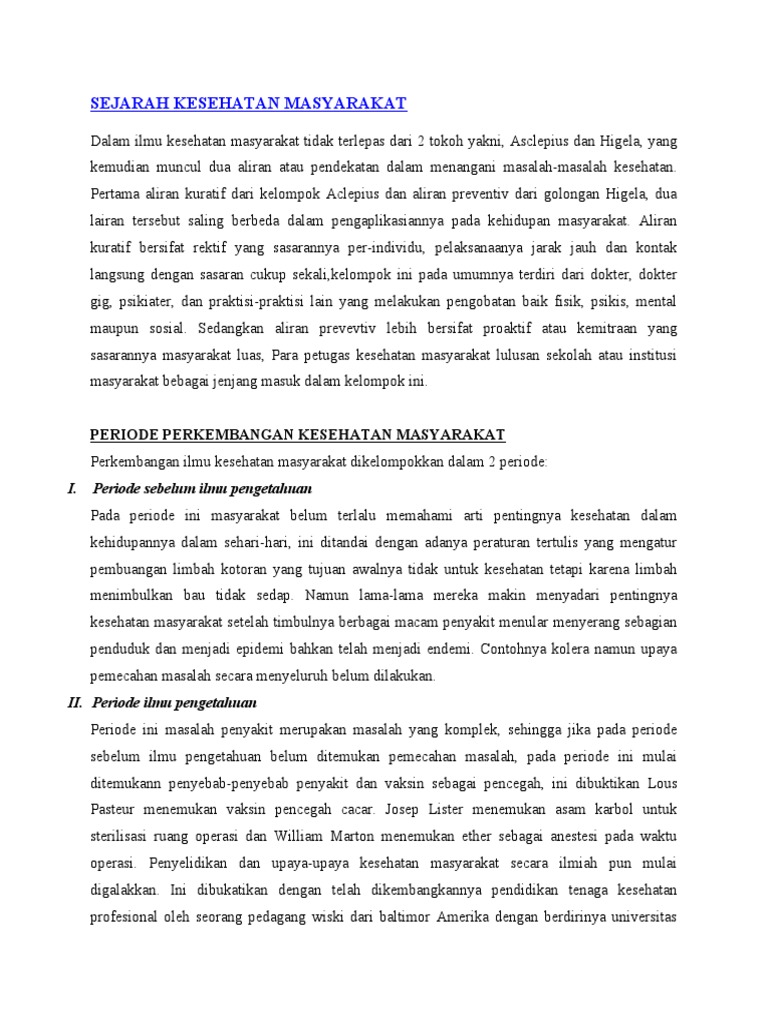 SEJARAH KESEHATAN MASYARAKAT

Dalam ilmu kesehatan masyarakat tidak terlepas dari 2 tokoh yakni, Asclepius dan Higela, yang kemudian muncul dua aliran atau pendekatan dalam menangani masalah-masalah kesehatan. Pertama aliran kuratif dari kelompok Aclepius dan aliran preventiv dari golongan Higela, dua lairan tersebut saling berbeda dalam pengaplikasiannya pada kehidupan masyarakat. Aliran kuratif bersifat rektif yang sasarannya per-individu, pelaksanaanya jarak jauh dan kontak langsung dengan sasaran cukup sekali,kelompok ini pada umumnya terdiri dari dokter, dokter gig, psikiater, dan praktisi-praktisi lain yang melakukan pengobatan baik fisik, psikis, mental maupun sosial. Sedangkan aliran prevevtiv lebih bersifat proaktif atau kemitraan yang sasarannya masyarakat luas, Para petugas kesehatan masyarakat lulusan sekolah atau institusi masyarakat bebagai jenjang masuk dalam kelompok ini.

PERIODE PERKEMBANGAN KESEHATAN MASYARAKAT

Perkembangan ilmu kesehatan masyarakat dikelompokkan dalam 2 periode:

I. Periode sebelum ilmu pengetahuan

Pada periode ini masyarakat belum terlalu memahami arti pentingnya kesehatan dalam kehidupannya dalam sehari-hari, ini ditandai dengan adanya peraturan tertulis yang mengatur pembuangan limbah kotoran yang tujuan awalnya tidak untuk kesehatan tetapi karena limbah menimbulkan bau tidak sedap. Namun lama-lama mereka makin menyadari pentingnya kesehatan masyarakat setelah timbulnya berbagai macam penyakit menular menyerang sebagian penduduk dan menjadi epidemi bahkan telah menjadi endemi. Contohnya kolera namun upaya pemecahan masalah secara menyeluruh belum dilakukan.

II. Periode ilmu pengetahuan

Periode ini masalah penyakit merupakan masalah yang komplek, sehingga jika pada periode sebelum ilmu pengetahuan belum ditemukan pemecahan masalah, pada periode ini mulai ditemukann penyebab-penyebab penyakit dan vaksin sebagai pencegah, ini dibuktikan Lous Pasteur menemukan vaksin pencegah cacar. Josep Lister menemukan asam karbol untuk sterilisasi ruang operasi dan William Marton menemukan ether sebagai anestesi pada waktu operasi. Penyelidikan dan upaya-upaya kesehatan masyarakat secara ilmiah pun mulai digalakkan. Ini dibukatikan dengan telah dikembangkannya pendidikan tenaga kesehatan profesional oleh seorang pedagang wiski dari baltimor Amerika dengan berdirinya universitas